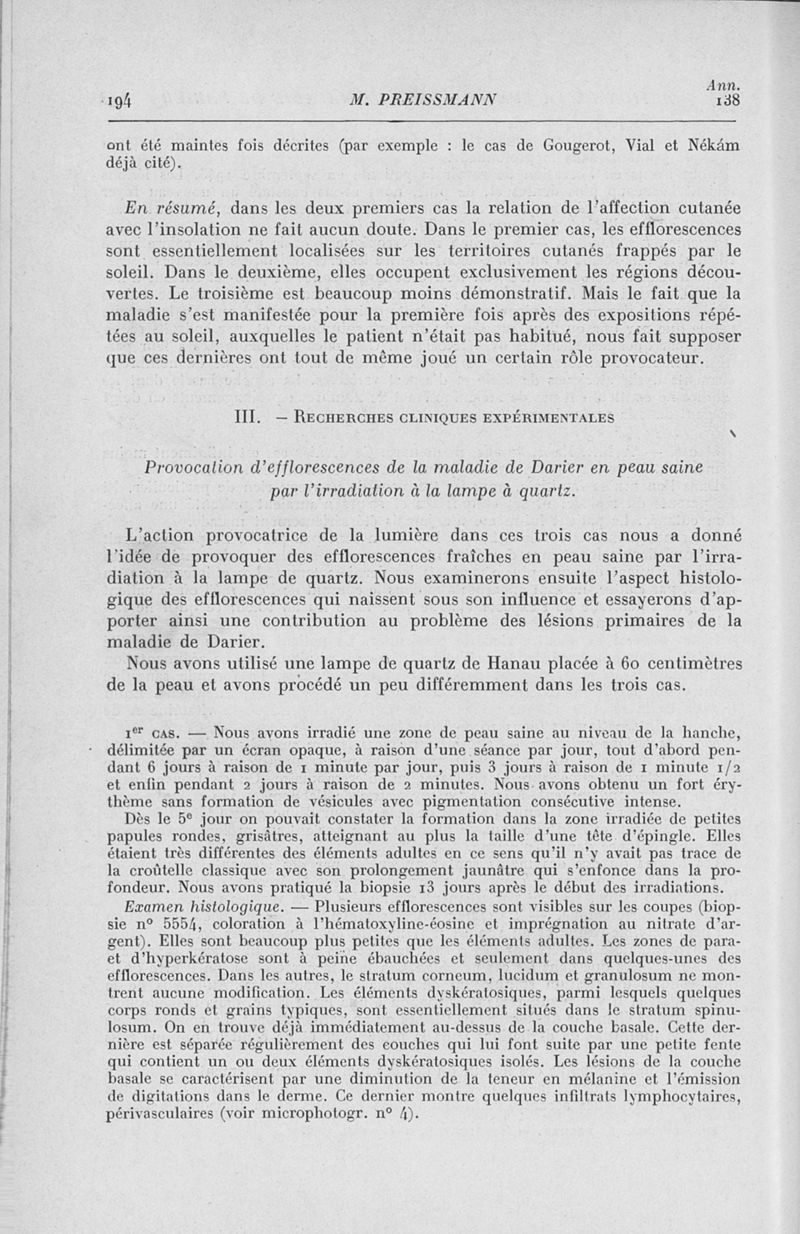 194 M. PREISSMANN Ann. 138

ont été maintes fois décrites (par exemple : le cas de Gougerot, Vial et Nékám déjà cité).

En résumé, dans les deux premiers cas la relation de l'affection cutanée avec l'insolation ne fait aucun doute. Dans le premier cas, les efflorescences sont essentiellement localisées sur les territoires cutanés frappés par le soleil. Dans le deuxième, elles occupent exclusivement les régions découvertes. Le troisième est beaucoup moins démonstratif. Mais le fait que la maladie s'est manifestée pour la première fois après des expositions répétées au soleil, auxquelles le patient n'était pas habitué, nous fait supposer que ces dernières ont tout de même joué un certain rôle provocateur.

III. — Recherches cliniques expérimentales

Provocation d'efflorescences de la maladie de Darier en peau saine par l'irradiation à la lampe à quartz.

L'action provocatrice de la lumière dans ces trois cas nous a donné l'idée de provoquer des efflorescences fraîches en peau saine par l'irradiation à la lampe de quartz. Nous examinerons ensuite l'aspect histologique des efflorescences qui naissent sous son influence et essayerons d'apporter ainsi une contribution au problème des lésions primaires de la maladie de Darier.

Nous avons utilisé une lampe de quartz de Hanau placée à 60 centimètres de la peau et avons procédé un peu différemment dans les trois cas.

1er cas. — Nous avons irradié une zone de peau saine au niveau de la hanche, délimitée par un écran opaque, à raison d'une séance par jour, tout d'abord pendant 6 jours à raison de 1 minute par jour, puis 3 jours à raison de 1 minute 1/2 et enfin pendant 2 jours à raison de 2 minutes. Nous avons obtenu un fort érythème sans formation de vésicules avec pigmentation consécutive intense.

Dès le 5e jour on pouvait constater la formation dans la zone irradiée de petites papules rondes, grisâtres, atteignant au plus la taille d'une tête d'épingle. Elles étaient très différentes des éléments adultes en ce sens qu'il n'y avait pas trace de la croûtelle classique avec son prolongement jaunâtre qui s'enfonce dans la profondeur. Nous avons pratiqué la biopsie 13 jours après le début des irradiations.

Examen histologique. — Plusieurs efflorescences sont visibles sur les coupes (biopsie n° 5554, coloration à l'hématoxyline-éosine et imprégnation au nitrate d'argent). Elles sont beaucoup plus petites que les éléments adultes. Les zones de para- et d'hyperkératose sont à peine ébauchées et seulement dans quelques-unes des efflorescences. Dans les autres, le stratum corneum, lucidum et granulosum ne montrent aucune modification. Les éléments dyskératosiques, parmi lesquels quelques corps ronds et grains typiques, sont essentiellement situés dans le stratum spinulosum. On en trouve déjà immédiatement au-dessus de la couche basale. Cette dernière est séparée régulièrement des couches qui lui font suite par une petite fente qui contient un ou deux éléments dyskératosiques isolés. Les lésions de la couche basale se caractérisent par une diminution de la teneur en mélanine et l'émission de digitations dans le derme. Ce dernier montre quelques infiltrats lymphocytaires, périvasculaires (voir microphotogr. n° 4).